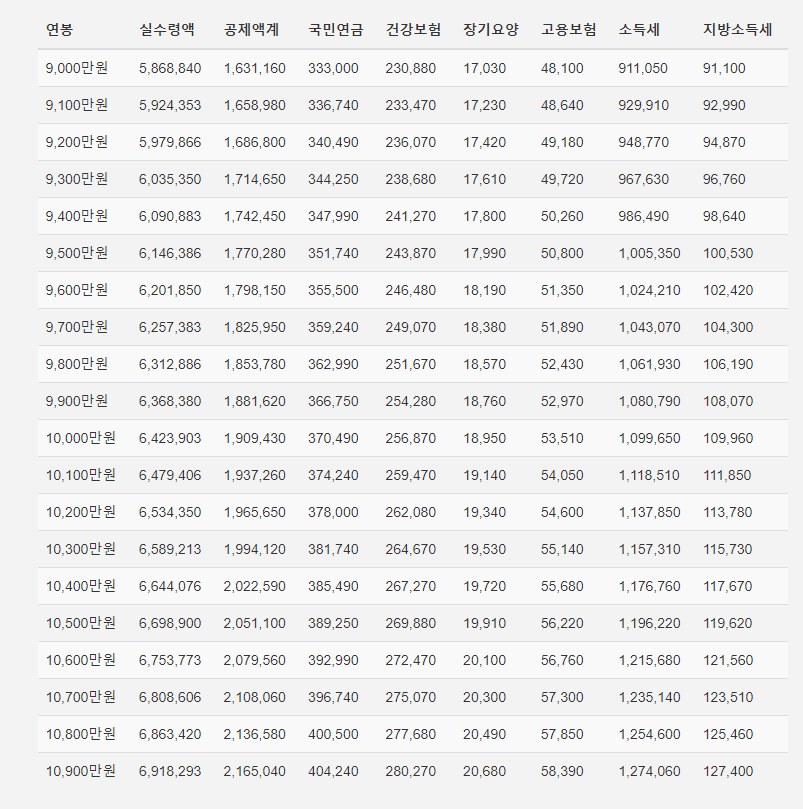 | 연봉 | 실수령액 | 공제액계 | 국민연금 | 건강보험 | 장기요양 | 고용보험 | 소득세 | 지방소득세 |
|---|---|---|---|---|---|---|---|---|
| 9,000만원 | 5,868,840 | 1,631,160 | 333,000 | 230,880 | 17,030 | 48,100 | 911,050 | 91,100 |
| 9,100만원 | 5,924,353 | 1,658,980 | 336,740 | 233,470 | 17,230 | 48,640 | 929,910 | 92,990 |
| 9,200만원 | 5,979,866 | 1,686,800 | 340,490 | 236,070 | 17,420 | 49,180 | 948,770 | 94,870 |
| 9,300만원 | 6,035,350 | 1,714,650 | 344,250 | 238,680 | 17,610 | 49,720 | 967,630 | 96,760 |
| 9,400만원 | 6,090,883 | 1,742,450 | 347,990 | 241,270 | 17,800 | 50,260 | 986,490 | 98,640 |
| 9,500만원 | 6,146,386 | 1,770,280 | 351,740 | 243,870 | 17,990 | 50,800 | 1,005,350 | 100,530 |
| 9,600만원 | 6,201,850 | 1,798,150 | 355,500 | 246,480 | 18,190 | 51,350 | 1,024,210 | 102,420 |
| 9,700만원 | 6,257,383 | 1,825,950 | 359,240 | 249,070 | 18,380 | 51,890 | 1,043,070 | 104,300 |
| 9,800만원 | 6,312,886 | 1,853,780 | 362,990 | 251,670 | 18,570 | 52,430 | 1,061,930 | 106,190 |
| 9,900만원 | 6,368,380 | 1,881,620 | 366,750 | 254,280 | 18,760 | 52,970 | 1,080,790 | 108,070 |
| 10,000만원 | 6,423,903 | 1,909,430 | 370,490 | 256,870 | 18,950 | 53,510 | 1,099,650 | 109,960 |
| 10,100만원 | 6,479,406 | 1,937,260 | 374,240 | 259,470 | 19,140 | 54,050 | 1,118,510 | 111,850 |
| 10,200만원 | 6,534,350 | 1,965,650 | 378,000 | 262,080 | 19,340 | 54,600 | 1,137,850 | 113,780 |
| 10,300만원 | 6,589,213 | 1,994,120 | 381,740 | 264,670 | 19,530 | 55,140 | 1,157,310 | 115,730 |
| 10,400만원 | 6,644,076 | 2,022,590 | 385,490 | 267,270 | 19,720 | 55,680 | 1,176,760 | 117,670 |
| 10,500만원 | 6,698,900 | 2,051,100 | 389,250 | 269,880 | 19,910 | 56,220 | 1,196,220 | 119,620 |
| 10,600만원 | 6,753,773 | 2,079,560 | 392,990 | 272,470 | 20,100 | 56,760 | 1,215,680 | 121,560 |
| 10,700만원 | 6,808,606 | 2,108,060 | 396,740 | 275,070 | 20,300 | 57,300 | 1,235,140 | 123,510 |
| 10,800만원 | 6,863,420 | 2,136,580 | 400,500 | 277,680 | 20,490 | 57,850 | 1,254,600 | 125,460 |
| 10,900만원 | 6,918,293 | 2,165,040 | 404,240 | 280,270 | 20,680 | 58,390 | 1,274,060 | 127,400 |